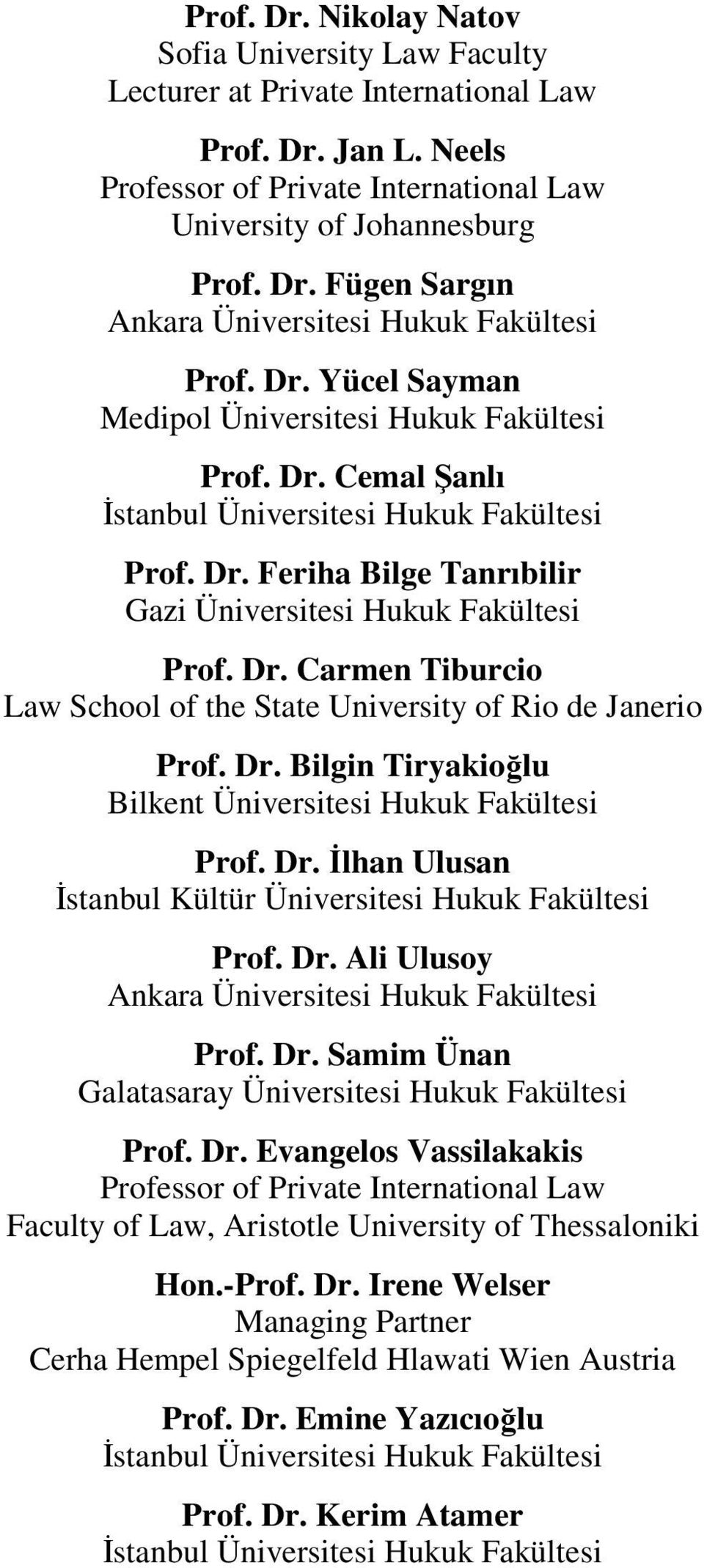 Prof. Dr. Nikolay Natov
Sofia University Law Faculty
Lecturer at Private International Law

Prof. Dr. Jan L. Neels
Professor of Private International Law
University of Johannesburg

Prof. Dr. Fügen Sargın
Ankara Üniversitesi Hukuk Fakültesi

Prof. Dr. Yücel Sayman
Medipol Üniversitesi Hukuk Fakültesi

Prof. Dr. Cemal Şanlı
İstanbul Üniversitesi Hukuk Fakültesi

Prof. Dr. Feriha Bilge Tanrıbilir
Gazi Üniversitesi Hukuk Fakültesi

Prof. Dr. Carmen Tiburcio
Law School of the State University of Rio de Janerio

Prof. Dr. Bilgin Tiryakioğlu
Bilkent Üniversitesi Hukuk Fakültesi

Prof. Dr. İlhan Ulusan
İstanbul Kültür Üniversitesi Hukuk Fakültesi

Prof. Dr. Ali Ulusoy
Ankara Üniversitesi Hukuk Fakültesi

Prof. Dr. Samim Ünan
Galatasaray Üniversitesi Hukuk Fakültesi

Prof. Dr. Evangelos Vassilakakis
Professor of Private International Law
Faculty of Law, Aristotle University of Thessaloniki

Hon.-Prof. Dr. Irene Welser
Managing Partner
Cerha Hempel Spiegelfeld Hlawati Wien Austria

Prof. Dr. Emine Yazıcıoğlu
İstanbul Üniversitesi Hukuk Fakültesi

Prof. Dr. Kerim Atamer
İstanbul Üniversitesi Hukuk Fakültesi